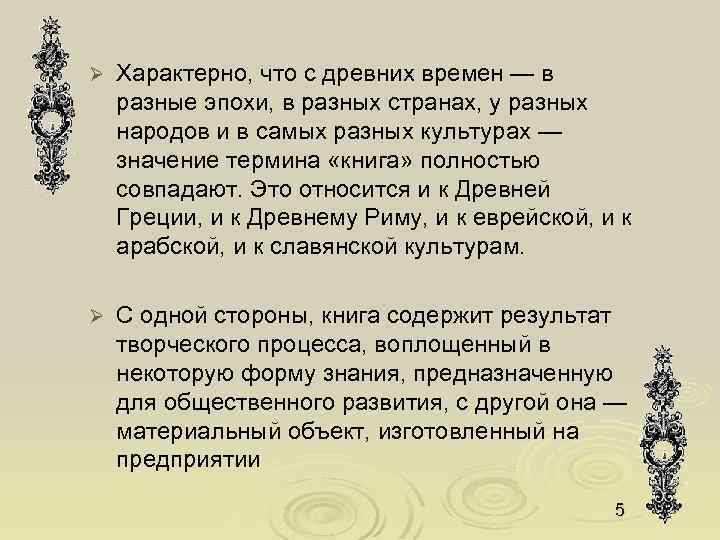 ➢ Характерно, что с древних времен — в разные эпохи, в разных странах, у разных народов и в самых разных культурах — значение термина «книга» полностью совпадают. Это относится и к Древней Греции, и к Древнему Риму, и к еврейской, и к арабской, и к славянской культурам.

➢ С одной стороны, книга содержит результат творческого процесса, воплощенный в некоторую форму знания, предназначенную для общественного развития, с другой она — материальный объект, изготовленный на предприятии

5